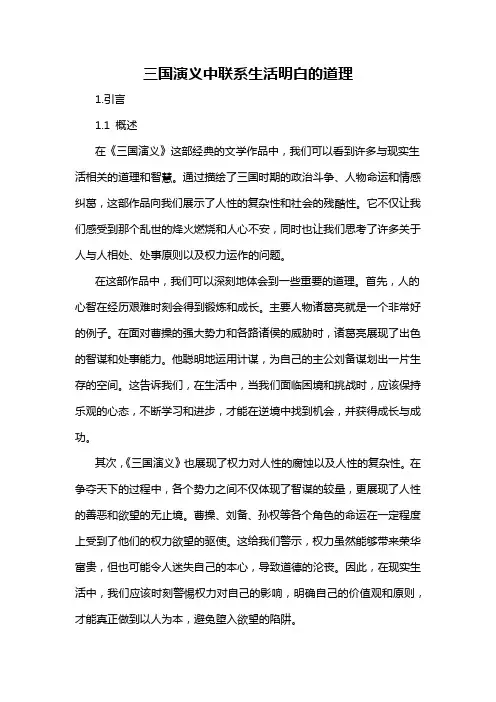 三国演义中联系生活明白的道理

1.引言

1.1 概述

在《三国演义》这部经典的文学作品中，我们可以看到许多与现实生活相关的道理和智慧。通过描绘了三国时期的政治斗争、人物命运和情感纠葛，这部作品向我们展示了人性的复杂性和社会的残酷性。它不仅让我们感受到那个乱世的烽火燃烧和人心不安，同时也让我们思考了许多关于人与人相处、处事原则以及权力运作的问题。

在这部作品中，我们可以深刻地体会到一些重要的道理。首先，人的心智在经历艰难时刻会得到锻炼和成长。主要人物诸葛亮就是一个非常好的例子。在面对曹操的强大势力和各路诸侯的威胁时，诸葛亮展现了出色的智谋和处事能力。他聪明地运用计谋，为自己的主公刘备谋划出一片生存的空间。这告诉我们，在生活中，当我们面临困境和挑战时，应该保持乐观的心态，不断学习和进步，才能在逆境中找到机会，并获得成长与成功。

其次，《三国演义》也展现了权力对人性的腐蚀以及人性的复杂性。在争夺天下的过程中，各个势力之间不仅体现了智谋的较量，更展现了人性的善恶和欲望的无止境。曹操、刘备、孙权等各个角色的命运在一定程度上受到了他们的权力欲望的驱使。这给我们警示，权力虽然能够带来荣华富贵，但也可能令人迷失自己的本心，导致道德的沦丧。因此，在现实生活中，我们应该时刻警惕权力对自己的影响，明确自己的价值观和原则，才能真正做到以人为本，避免堕入欲望的陷阱。